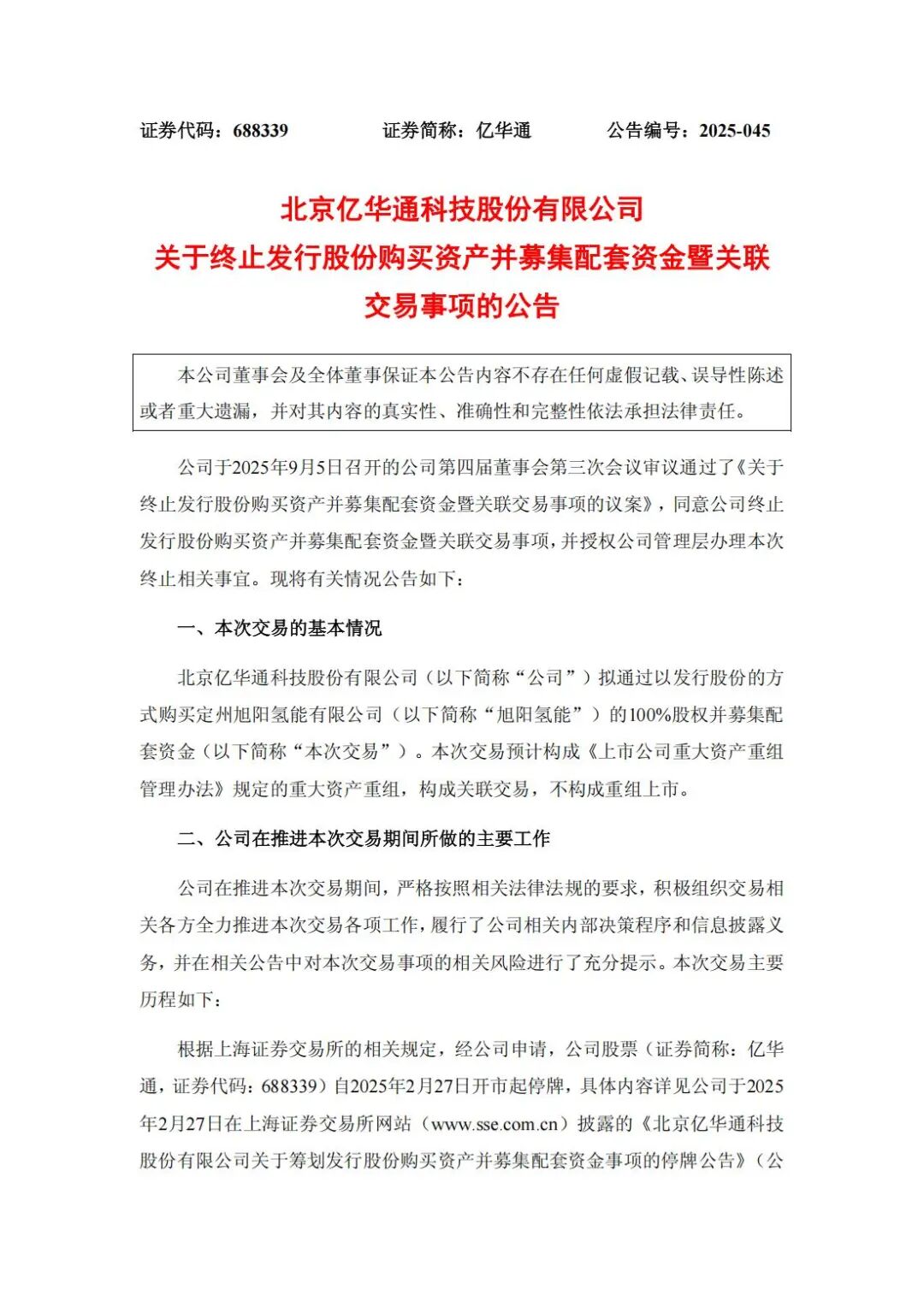 证券代码：688339　　证券简称：亿华通　　公告编号：2025-045

北京亿华通科技股份有限公司
关于终止发行股份购买资产并募集配套资金暨关联交易事项的公告

本公司董事会及全体董事保证本公告内容不存在任何虚假记载、误导性陈述或者重大遗漏，并对其内容的真实性、准确性和完整性依法承担法律责任。

公司于2025年9月5日召开的公司第四届董事会第三次会议审议通过了《关于终止发行股份购买资产并募集配套资金暨关联交易事项的议案》，同意公司终止发行股份购买资产并募集配套资金暨关联交易事项，并授权公司管理层办理本次终止相关事宜。现将有关情况公告如下：

一、本次交易的基本情况

北京亿华通科技股份有限公司（以下简称“公司”）拟通过以发行股份的方式购买定州旭阳氢能有限公司（以下简称“旭阳氢能”）的100%股权并募集配套资金（以下简称“本次交易”）。本次交易预计构成《上市公司重大资产重组管理办法》规定的重大资产重组，构成关联交易，不构成重组上市。

二、公司在推进本次交易期间所做的主要工作

公司在推进本次交易期间，严格按照相关法律法规的要求，积极组织交易相关各方全力推进本次交易各项工作，履行了公司相关内部决策程序和信息披露义务，并在相关公告中对本次交易事项的相关风险进行了充分提示。本次交易主要历程如下：

根据上海证券交易所的相关规定，经公司申请，公司股票（证券简称：亿华通，证券代码：688339）自2025年2月27日开市起停牌，具体内容详见公司于2025年2月27日在上海证券交易所网站（www.sse.com.cn）披露的《北京亿华通科技股份有限公司关于筹划发行股份购买资产并募集配套资金事项的停牌公告》（公